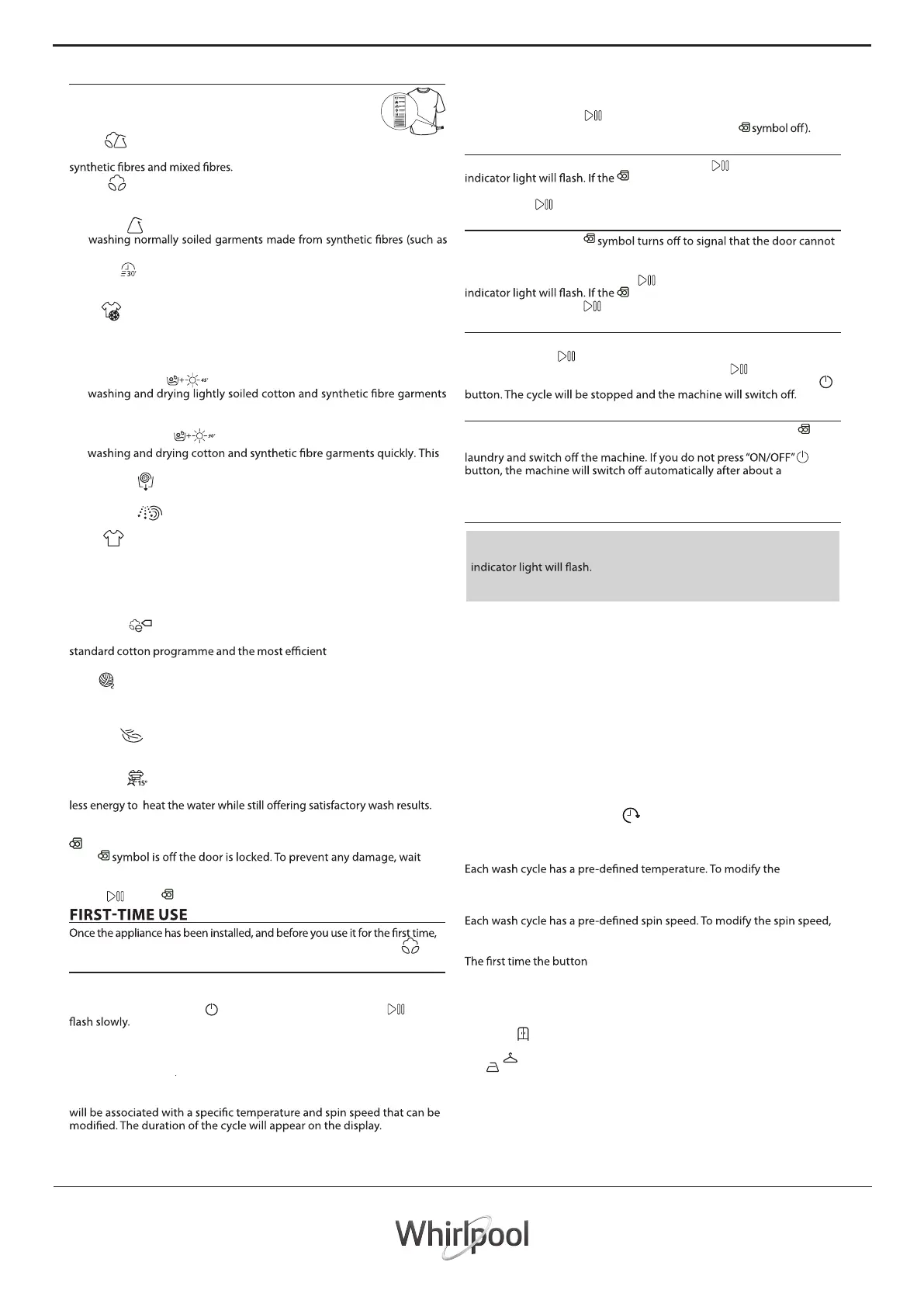 synthetic fibres and mixed fibres.

washing normally soiled garments made from synthetic fibres (such as

washing and drying lightly soiled cotton and synthetic fibre garments

washing and drying cotton and synthetic fibre garments quickly. This

standard cotton programme and the most efficient

less energy to heat the water while still offering satisfactory wash results.

symbol is off the door is locked. To prevent any damage, wait

FIRST-TIME USE

Once the appliance has been installed, and before you use it for the first time,

flash slowly.

will be associated with a specific temperature and spin speed that can be modified. The duration of the cycle will appear on the display.

symbol off).

indicator light will flash. If the

symbol turns off to signal that the door cannot

indicator light will flash. If the

button. The cycle will be stopped and the machine will switch off.

laundry and switch off the machine. If you do not press "ON/OFF" button, the machine will switch off automatically after about a

indicator light will flash.

Each wash cycle has a pre-defined temperature. To modify the

Each wash cycle has a pre-defined spin speed. To modify the spin speed,

The first time the button

Whirlpool